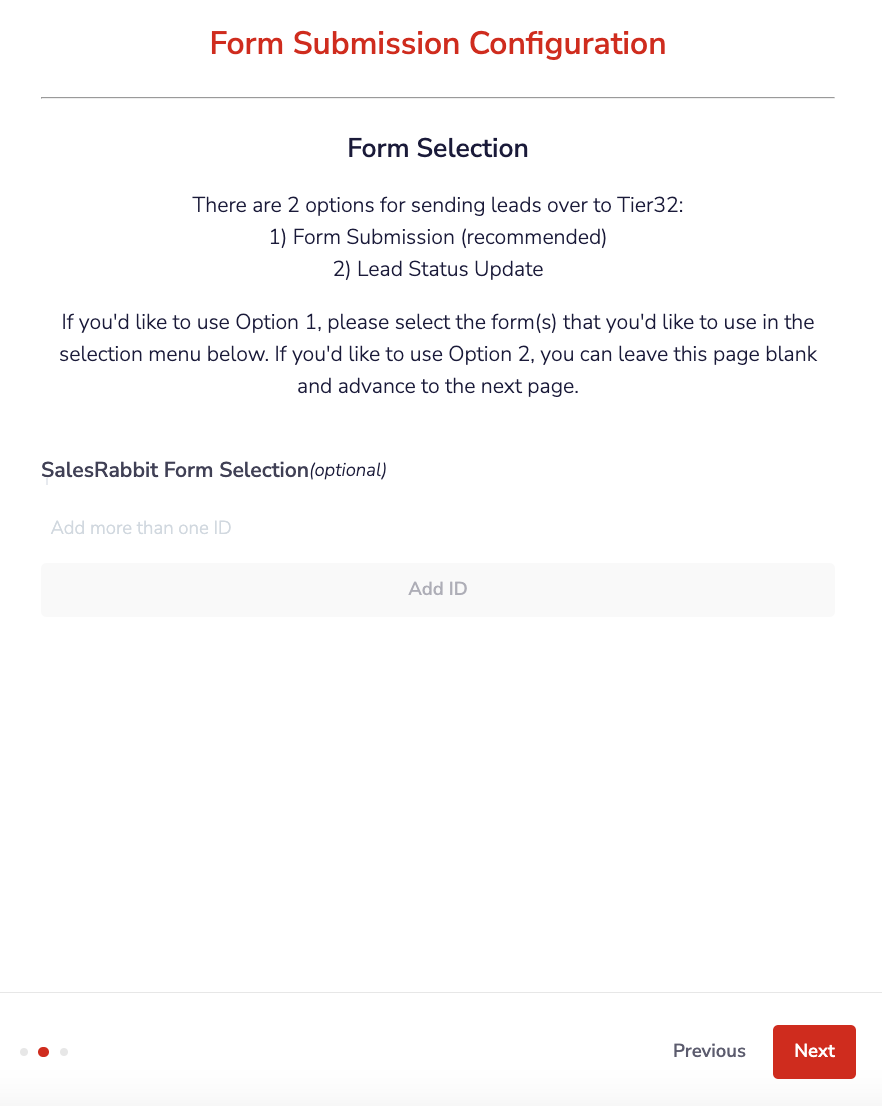 Form Submission Configuration

Form Selection

There are 2 options for sending leads over to Tier32:
1) Form Submission (recommended)
2) Lead Status Update

If you'd like to use Option 1, please select the form(s) that you'd like to use in the selection menu below. If you'd like to use Option 2, you can leave this page blank and advance to the next page.

SalesRabbit Form Selection(optional)

Add more than one ID

Add ID

Previous

Next